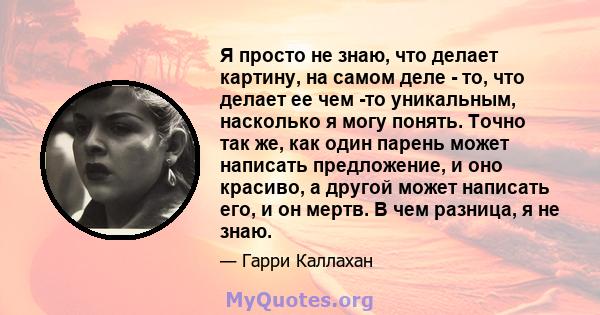 Я просто не знаю, что делает картину, на самом деле - то, что делает ее чем -то уникальным, насколько я могу понять. Точно так же, как один парень может написать предложение, и оно красиво, а другой может написать его, и он мертв. В чем разница, я не знаю.

— Гарри Каллахан

MyQuotes.org